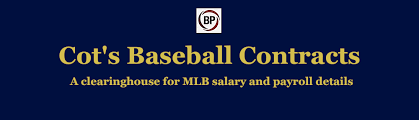 BP

Cot's Baseball Contracts

A clearinghouse for MLB salary and payroll details